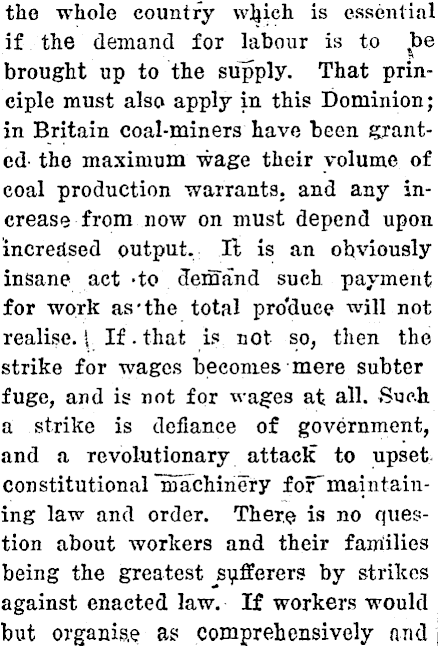 the whole country which is essential if the demand for labour is to be brought up to the supply. That principle must also apply in this Dominion; in Britain coal-miners have been granted the maximum wage their volume of coal production warrants, and any increase from now on must depend upon increased output. It is an obviously insane act to demand such payment for work as the total produce will not realise. If that is not so, then the strike for wages becomes mere subter fuge, and is not for wages at all. Such a strike is defiance of government, and a revolutionary attack to upset constitutional machinery for maintaining law and order. There is no question about workers and their families being the greatest sufferers by strikes against enacted law. If workers would but organise as comprehensively and